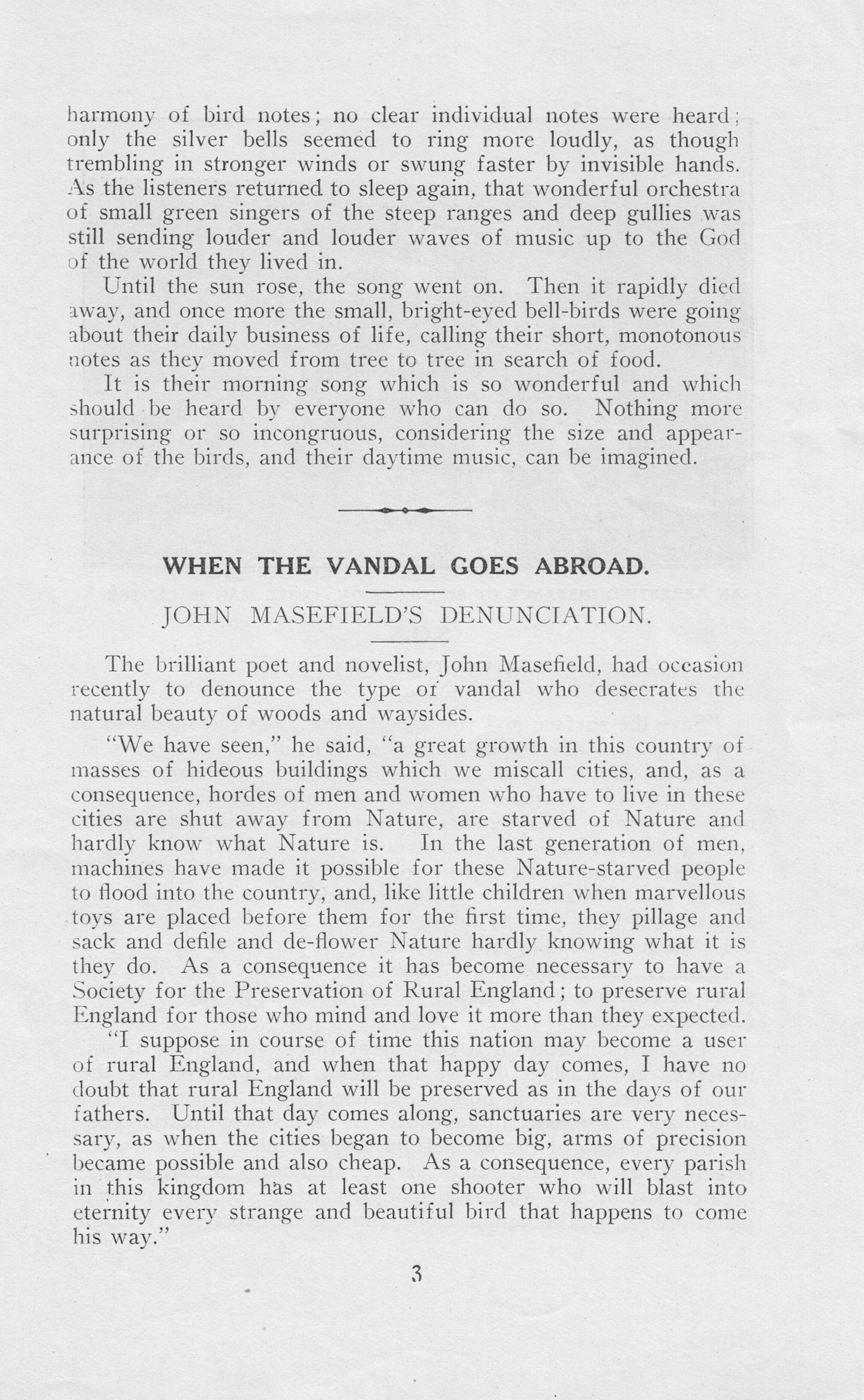 harmony of bird notes; no clear individual notes were heard; only the silver bells seemed to ring more loudly, as though trembling in stronger winds or swung faster by invisible hands. As the listeners returned to sleep again, that wonderful orchestra of small green singers of the steep ranges and deep gullies was still sending louder and louder waves of music up to the God of the world they lived in.

Until the sun rose, the song went on. Then it rapidly died away, and once more the small, bright-eyed bell-birds were going about their daily business of life, calling their short, monotonous notes as they moved from tree to tree in search of food.

It is their morning song which is so wonderful and which should be heard by everyone who can do so. Nothing more surprising or so incongruous, considering the size and appearance of the birds, and their daytime music, can be imagined.

WHEN THE VANDAL GOES ABROAD.

JOHN MASEFIELD'S DENUNCIATION.

The brilliant poet and novelist, John Masefield, had occasion recently to denounce the type of vandal who desecrates the natural beauty of woods and waysides.

"We have seen," he said, "a great growth in this country of masses of hideous buildings which we miscall cities, and, as a consequence, hordes of men and women who have to live in these cities are shut away from Nature, are starved of Nature and hardly know what Nature is. In the last generation of men, machines have made it possible for these Nature-starved people to flood into the country, and, like little children when marvellous toys are placed before them for the first time, they pillage and sack and defile and de-flower Nature hardly knowing what it is they do. As a consequence it has become necessary to have a Society for the Preservation of Rural England; to preserve rural England for those who mind and love it more than they expected.

"I suppose in course of time this nation may become a user of rural England, and when that happy day comes, I have no doubt that rural England will be preserved as in the days of our fathers. Until that day comes along, sanctuaries are very necessary, as when the cities began to become big, arms of precision became possible and also cheap. As a consequence, every parish in this kingdom has at least one shooter who will blast into eternity every strange and beautiful bird that happens to come his way."

3